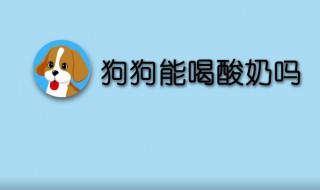 狗狗能喝酸奶吗